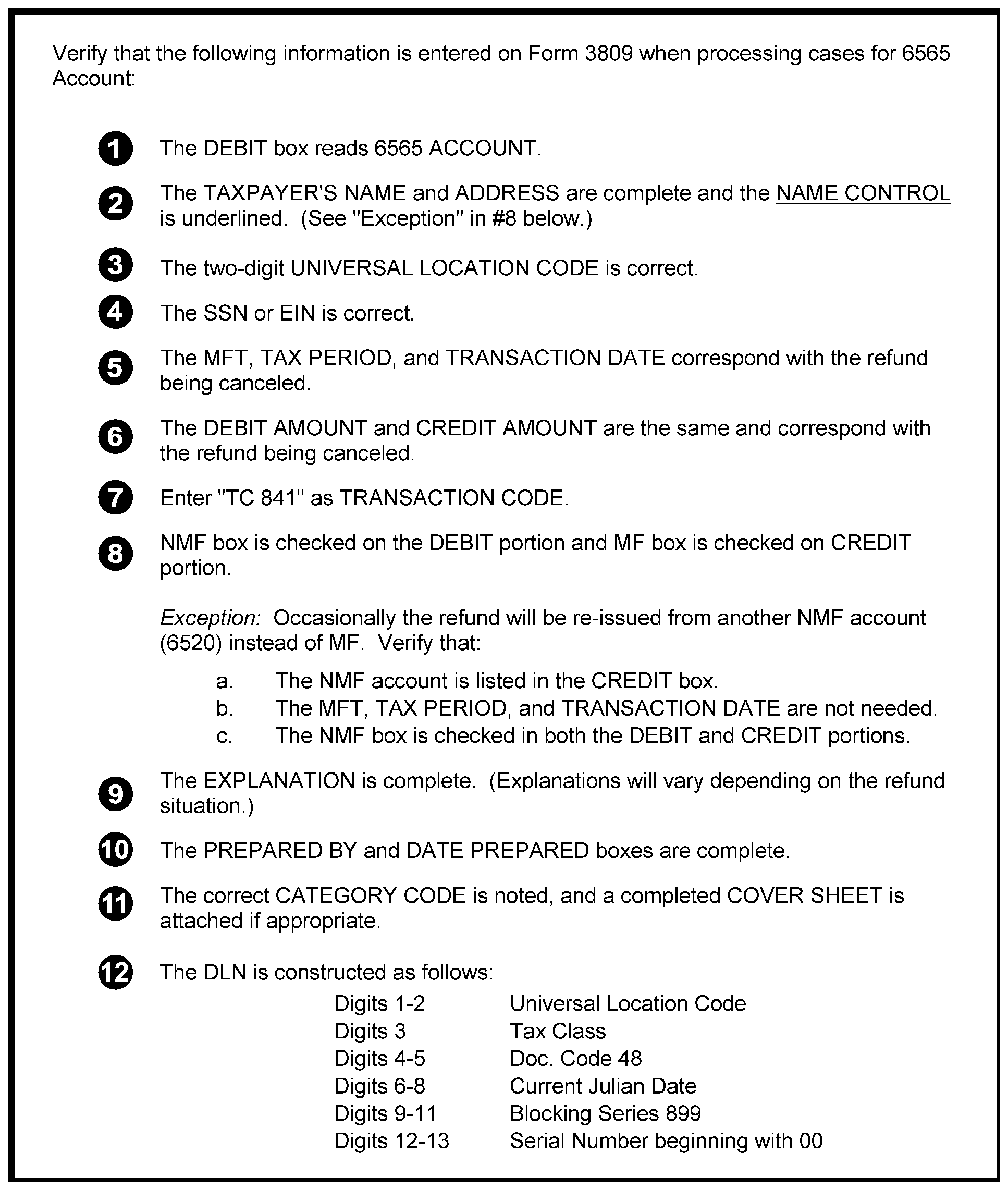 Verify that the following information is entered on Form 3809 when processing cases for 6565 Account:

1 The DEBIT box reads 6565 ACCOUNT.

2 The TAXPAYER'S NAME and ADDRESS are complete and the NAME CONTROL is underlined. (See "Exception" in #8 below.)

3 The two-digit UNIVERSAL LOCATION CODE is correct.

4 The SSN or EIN is correct.

5 The MFT, TAX PERIOD, and TRANSACTION DATE correspond with the refund being canceled.

6 The DEBIT AMOUNT and CREDIT AMOUNT are the same and correspond with the refund being canceled.

7 Enter "TC 841" as TRANSACTION CODE.

8 NMF box is checked on the DEBIT portion and MF box is checked on CREDIT portion.

Exception: Occasionally the refund will be re-issued from another NMF account (6520) instead of MF. Verify that:

a. The NMF account is listed in the CREDIT box.
b. The MFT, TAX PERIOD, and TRANSACTION DATE are not needed.
c. The NMF box is checked in both the DEBIT and CREDIT portions.

9 The EXPLANATION is complete. (Explanations will vary depending on the refund situation.)

10 The PREPARED BY and DATE PREPARED boxes are complete.

11 The correct CATEGORY CODE is noted, and a completed COVER SHEET is attached if appropriate.

12 The DLN is constructed as follows:

| | |
|---|---|
| Digits 1-2 | Universal Location Code |
| Digits 3 | Tax Class |
| Digits 4-5 | Doc. Code 48 |
| Digits 6-8 | Current Julian Date |
| Digits 9-11 | Blocking Series 899 |
| Digits 12-13 | Serial Number beginning with 00 |